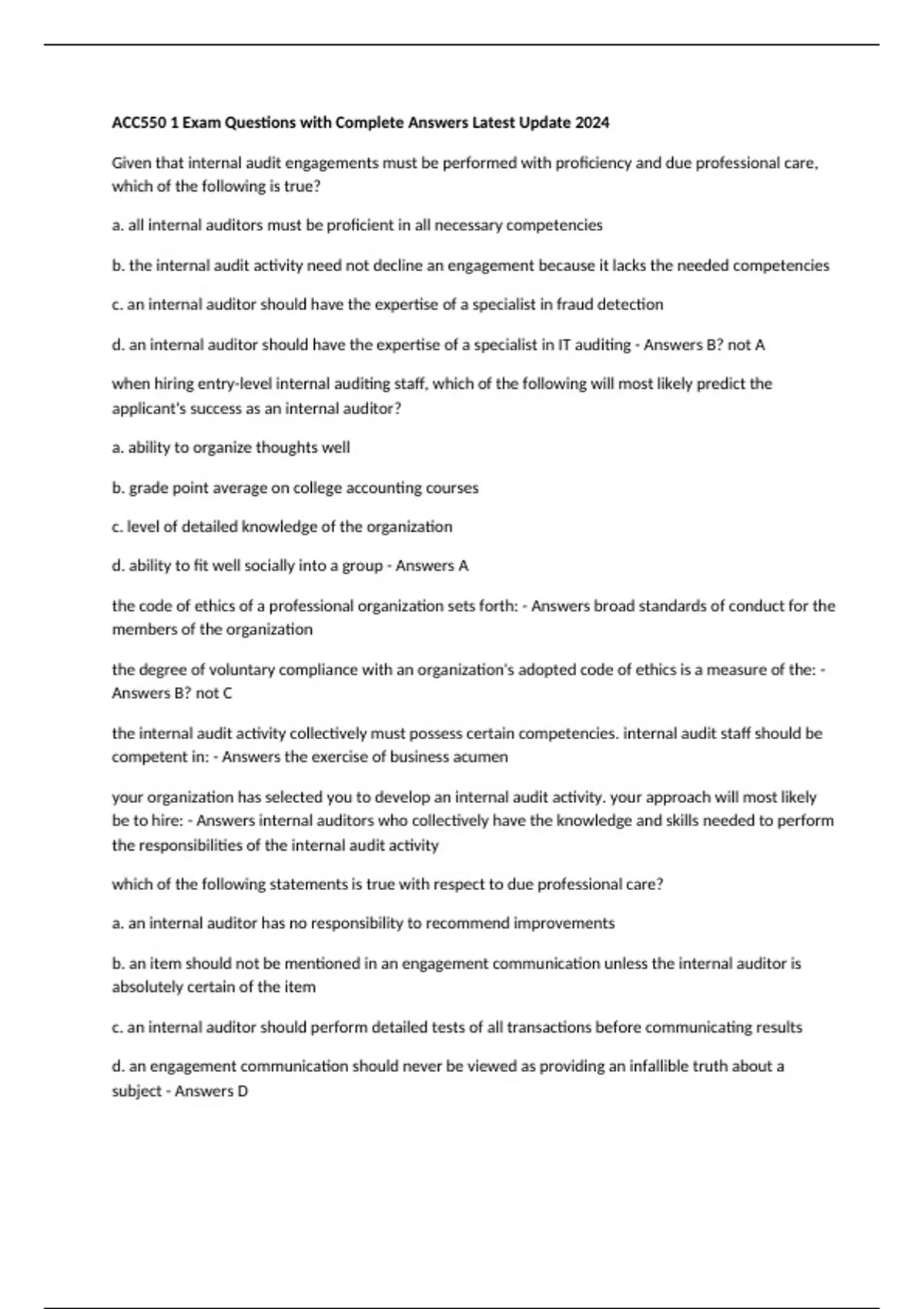 ACC550 1 Exam Questions with Complete Answers Latest Update 2024

Given that internal audit engagements must be performed with proficiency and due professional care, which of the following is true?

a. all internal auditors must be proficient in all necessary competencies

b. the internal audit activity need not decline an engagement because it lacks the needed competencies

c. an internal auditor should have the expertise of a specialist in fraud detection

d. an internal auditor should have the expertise of a specialist in IT auditing - Answers B? not A

when hiring entry-level internal auditing staff, which of the following will most likely predict the applicant's success as an internal auditor?

a. ability to organize thoughts well

b. grade point average on college accounting courses

c. level of detailed knowledge of the organization

d. ability to fit well socially into a group - Answers A

the code of ethics of a professional organization sets forth: - Answers broad standards of conduct for the members of the organization

the degree of voluntary compliance with an organization's adopted code of ethics is a measure of the: - Answers B? not C

the internal audit activity collectively must possess certain competencies. internal audit staff should be competent in: - Answers the exercise of business acumen

your organization has selected you to develop an internal audit activity. your approach will most likely be to hire: - Answers internal auditors who collectively have the knowledge and skills needed to perform the responsibilities of the internal audit activity

which of the following statements is true with respect to due professional care?

a. an internal auditor has no responsibility to recommend improvements

b. an item should not be mentioned in an engagement communication unless the internal auditor is absolutely certain of the item

c. an internal auditor should perform detailed tests of all transactions before communicating results

d. an engagement communication should never be viewed as providing an infallible truth about a subject - Answers D